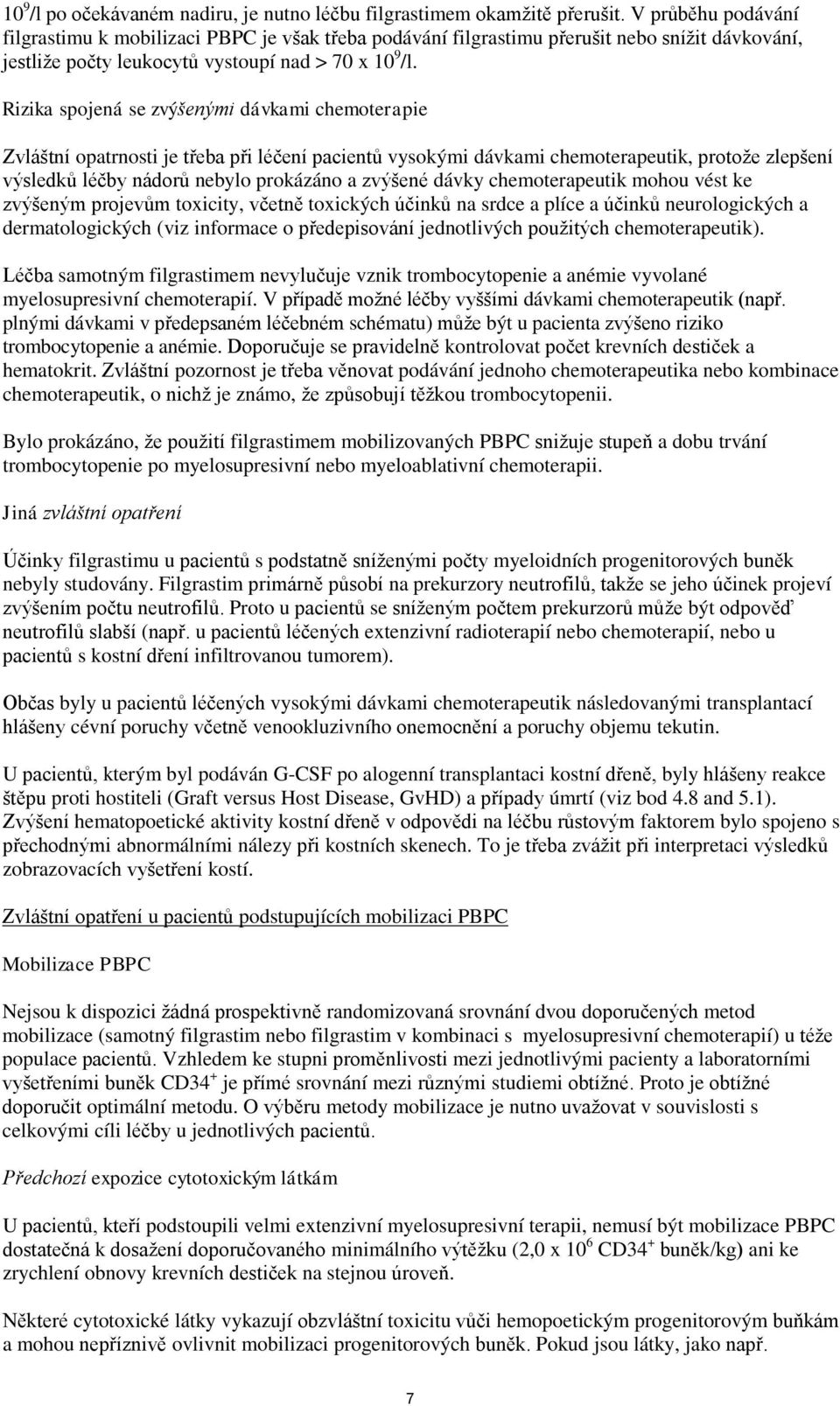 $10^9$/l po očekávaném nadiru, je nutno léčbu filgrastimem okamžitě přerušit. V průběhu podávání filgrastimu k mobilizaci PBPC je však třeba podávání filgrastimu přerušit nebo snížit dávkování, jestliže počty leukocytů vystoupí nad > 70 x $10^9$/l.

Rizika spojená se zvýšenými dávkami chemoterapie

Zvláštní opatrnosti je třeba při léčení pacientů vysokými dávkami chemoterapeutik, protože zlepšení výsledků léčby nádorů nebylo prokázáno a zvýšené dávky chemoterapeutik mohou vést ke zvýšeným projevům toxicity, včetně toxických účinků na srdce a plíce a účinků neurologických a dermatologických (viz informace o předepisování jednotlivých použitých chemoterapeutik).

Léčba samotným filgrastimem nevylučuje vznik trombocytopenie a anémie vyvolané myelosupresivní chemoterapií. V případě možné léčby vyššími dávkami chemoterapeutik (např. plnými dávkami v předepsaném léčebném schématu) může být u pacienta zvýšeno riziko trombocytopenie a anémie. Doporučuje se pravidelně kontrolovat počet krevních destiček a hematokrit. Zvláštní pozornost je třeba věnovat podávání jednoho chemoterapeutika nebo kombinace chemoterapeutik, o nichž je známo, že způsobují těžkou trombocytopenii.

Bylo prokázáno, že použití filgrastimem mobilizovaných PBPC snižuje stupeň a dobu trvání trombocytopenie po myelosupresivní nebo myeloablativní chemoterapii.

Jiná zvláštní opatření

Účinky filgrastimu u pacientů s podstatně sníženými počty myeloidních progenitorových buněk nebyly studovány. Filgrastim primárně působí na prekurzory neutrofilů, takže se jeho účinek projeví zvýšením počtu neutrofilů. Proto u pacientů se sníženým počtem prekurzorů může být odpověď neutrofilů slabší (např. u pacientů léčených extenzivní radioterapií nebo chemoterapií, nebo u pacientů s kostní dření infiltrovanou tumorem).

Občas byly u pacientů léčených vysokými dávkami chemoterapeutik následovanými transplantací hlášeny cévní poruchy včetně venookluzivního onemocnění a poruchy objemu tekutin.

U pacientů, kterým byl podáván G-CSF po alogenní transplantaci kostní dřeně, byly hlášeny reakce štěpu proti hostiteli (Graft versus Host Disease, GvHD) a případy úmrtí (viz bod 4.8 and 5.1). Zvýšení hematopoetické aktivity kostní dřeně v odpovědi na léčbu růstovým faktorem bylo spojeno s přechodnými abnormálními nálezy při kostních skenech. To je třeba zvážit při interpretaci výsledků zobrazovacích vyšetření kostí.

Zvláštní opatření u pacientů podstupujících mobilizaci PBPC

Mobilizace PBPC

Nejsou k dispozici žádná prospektivně randomizovaná srovnání dvou doporučených metod mobilizace (samotný filgrastim nebo filgrastim v kombinaci s myelosupresivní chemoterapií) u téže populace pacientů. Vzhledem ke stupni proměnlivosti mezi jednotlivými pacienty a laboratorními vyšetřeními buněk $CD34^+$ je přímé srovnání mezi různými studiemi obtížné. Proto je obtížné doporučit optimální metodu. O výběru metody mobilizace je nutno uvažovat v souvislosti s celkovými cíli léčby u jednotlivých pacientů.

Předchozí expozice cytotoxickým látkám

U pacientů, kteří podstoupili velmi extenzivní myelosupresivní terapii, nemusí být mobilizace PBPC dostatečná k dosažení doporučovaného minimálního výtěžku (2,0 x $10^6$ $CD34^+$ buněk/kg) ani ke zrychlení obnovy krevních destiček na stejnou úroveň.

Některé cytotoxické látky vykazují obzvláštní toxicitu vůči hemopoetickým progenitorovým buňkám a mohou nepříznivě ovlivnit mobilizaci progenitorových buněk. Pokud jsou látky, jako např.

7